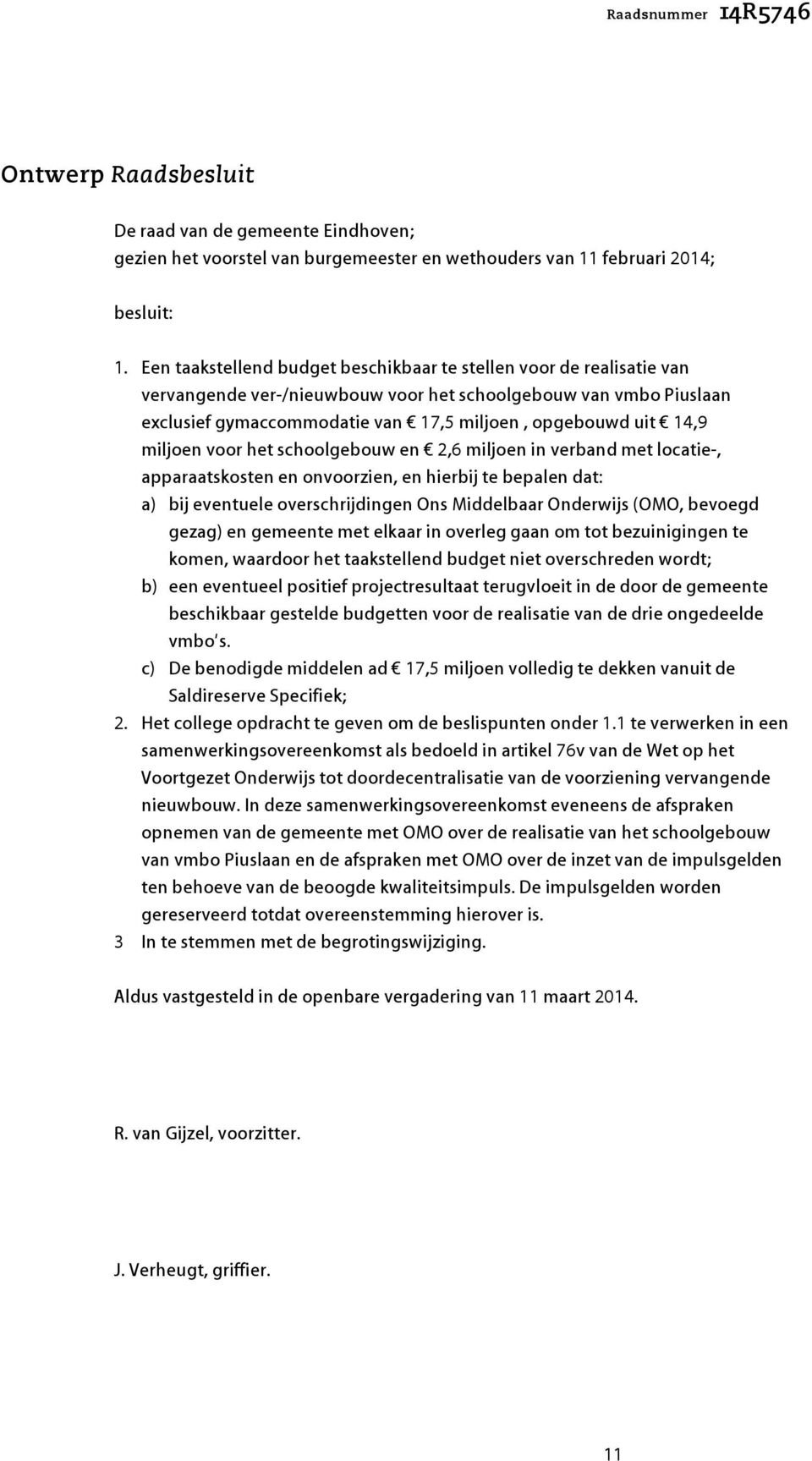 Raadsnummer 14R5746

Ontwerp Raadsbesluit

De raad van de gemeente Eindhoven;
gezien het voorstel van burgemeester en wethouders van 11 februari 2014;

besluit:

1. Een taakstellend budget beschikbaar te stellen voor de realisatie van vervangende ver-/nieuwbouw voor het schoolgebouw van vmbo Piuslaan exclusief gymaccommodatie van € 17,5 miljoen , opgebouwd uit € 14,9 miljoen voor het schoolgebouw en € 2,6 miljoen in verband met locatie-, apparaatskosten en onvoorzien, en hierbij te bepalen dat:
a) bij eventuele overschrijdingen Ons Middelbaar Onderwijs (OMO, bevoegd gezag) en gemeente met elkaar in overleg gaan om tot bezuinigingen te komen, waardoor het taakstellend budget niet overschreden wordt;
b) een eventueel positief projectresultaat terugvloeit in de door de gemeente beschikbaar gestelde budgetten voor de realisatie van de drie ongedeelde vmbo's.
c) De benodigde middelen ad € 17,5 miljoen volledig te dekken vanuit de Saldireserve Specifiek;
2. Het college opdracht te geven om de beslispunten onder 1.1 te verwerken in een samenwerkingsovereenkomst als bedoeld in artikel 76v van de Wet op het Voortgezet Onderwijs tot doordecentralisatie van de voorziening vervangende nieuwbouw. In deze samenwerkingsovereenkomst eveneens de afspraken opnemen van de gemeente met OMO over de realisatie van het schoolgebouw van vmbo Piuslaan en de afspraken met OMO over de inzet van de impulsgelden ten behoeve van de beoogde kwaliteitsimpuls. De impulsgelden worden gereserveerd totdat overeenstemming hierover is.
3 In te stemmen met de begrotingswijziging.

Aldus vastgesteld in de openbare vergadering van 11 maart 2014.

R. van Gijzel, voorzitter.

J. Verheugt, griffier.

11